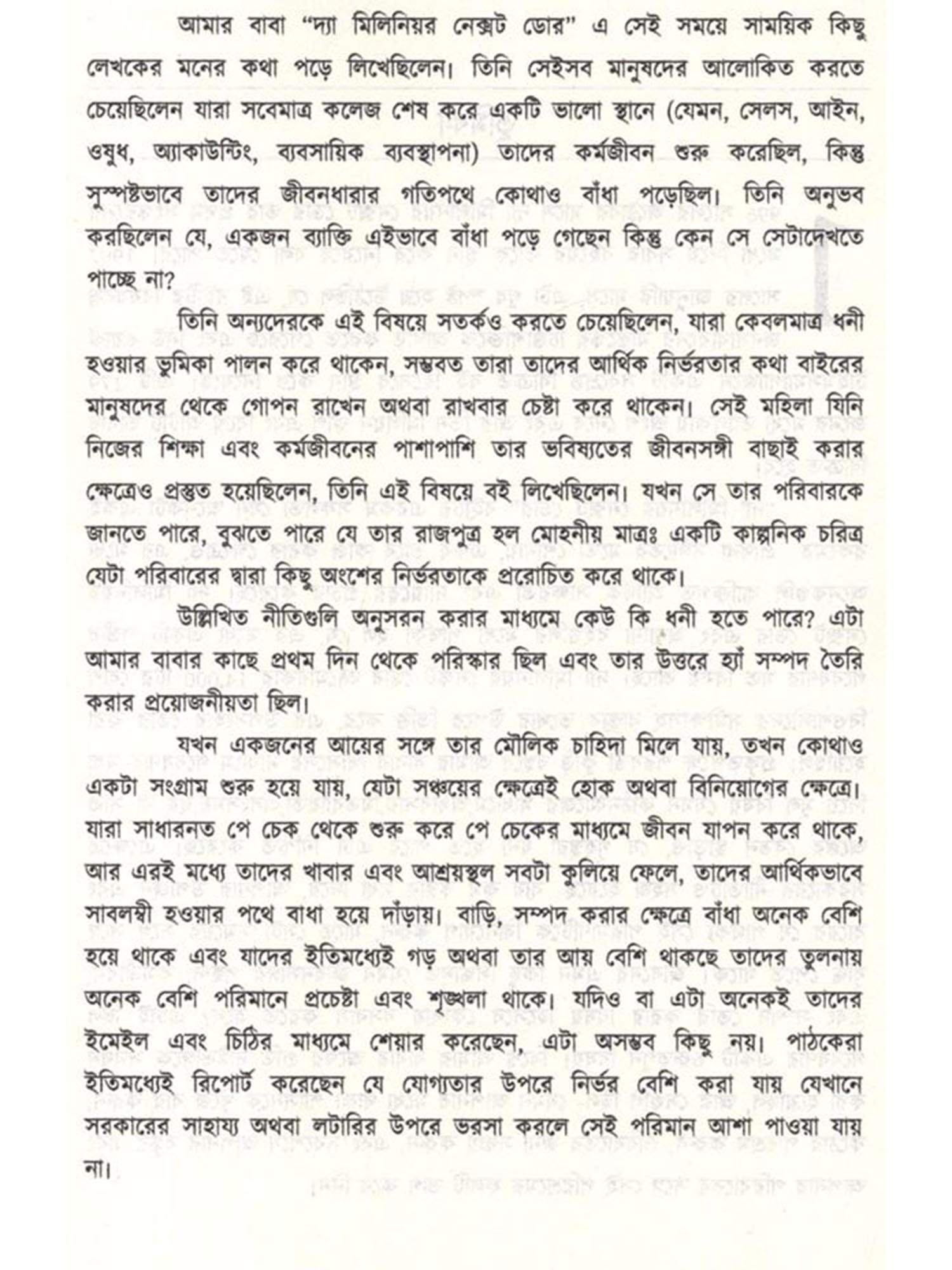 আমার বাবা "দ্যা মিলিনিয়র নেক্সট ডোর" এ সেই সময়ে সাময়িক কিছু লেখকের মনের কথা পড়ে লিখেছিলেন। তিনি সেইসব মানুষদের আলোকিত করতে চেয়েছিলেন যারা সবেমাত্র কলেজ শেষ করে একটি ভালো স্থানে (যেমন, সেলস, আইন, ওষুধ, অ্যাকাউন্টিং, ব্যবসায়িক ব্যবস্থাপনা) তাদের কর্মজীবন শুরু করেছিল, কিন্তু সুস্পষ্টভাবে তাদের জীবনধারার গতিপথে কোথাও বাঁধা পড়েছিল। তিনি অনুভব করছিলেন যে, একজন ব্যাক্তি এইভাবে বাঁধা পড়ে গেছেন কিন্তু কেন সে সেটাদেখতে পাচ্ছে না?

তিনি অন্যদেরকে এই বিষয়ে সতর্কও করতে চেয়েছিলেন, যারা কেবলমাত্র ধনী হওয়ার ভুমিকা পালন করে থাকেন, সম্ভবত তারা তাদের আর্থিক নির্ভরতার কথা বাইরের মানুষদের থেকে গোপন রাখেন অথবা রাখবার চেষ্টা করে থাকেন। সেই মহিলা যিনি নিজের শিক্ষা এবং কর্মজীবনের পাশাপাশি তার ভবিষ্যতের জীবনসঙ্গী বাছাই করার ক্ষেত্রেও প্রস্তুত হয়েছিলেন, তিনি এই বিষয়ে বই লিখেছিলেন। যখন সে তার পরিবারকে জানতে পারে, বুঝতে পারে যে তার রাজপুত্র হল মোহনীয় মাত্রঃ একটি কাল্পনিক চরিত্র যেটা পরিবারের দ্বারা কিছু অংশের নির্ভরতাকে প্ররোচিত করে থাকে।

উল্লিখিত নীতিগুলি অনুসরন করার মাধ্যমে কেউ কি ধনী হতে পারে? এটা আমার বাবার কাছে প্রথম দিন থেকে পরিস্কার ছিল এবং তার উত্তরে হ্যাঁ সম্পদ তৈরি করার প্রয়োজনীয়তা ছিল।

যখন একজনের আয়ের সঙ্গে তার মৌলিক চাহিদা মিলে যায়, তখন কোথাও একটা সংগ্রাম শুরু হয়ে যায়, যেটা সঞ্চয়ের ক্ষেত্রেই হোক অথবা বিনিয়োগের ক্ষেত্রে। যারা সাধারনত পে চেক থেকে শুরু করে পে চেকের মাধ্যমে জীবন যাপন করে থাকে, আর এরই মধ্যে তাদের খাবার এবং আশ্রয়স্থল সবটা কুলিয়ে ফেলে, তাদের আর্থিকভাবে সাবলম্বী হওয়ার পথে বাধা হয়ে দাঁড়ায়। বাড়ি, সম্পদ করার ক্ষেত্রে বাঁধা অনেক বেশি হয়ে থাকে এবং যাদের ইতিমধ্যেই গড় অথবা তার আয় বেশি থাকছে তাদের তুলনায় অনেক বেশি পরিমানে প্রচেষ্টা এবং শৃঙ্খলা থাকে। যদিও বা এটা অনেকেই তাদের ইমেইল এবং চিঠির মাধ্যমে শেয়ার করেছেন, এটা অসম্ভব কিছু নয়। পাঠকেরা ইতিমধ্যেই রিপোর্ট করেছেন যে যোগ্যতার উপরে নির্ভর বেশি করা যায় যেখানে সরকারের সাহায্য অথবা লটারির উপরে ভরসা করলে সেই পরিমান আশা পাওয়া যায় না।